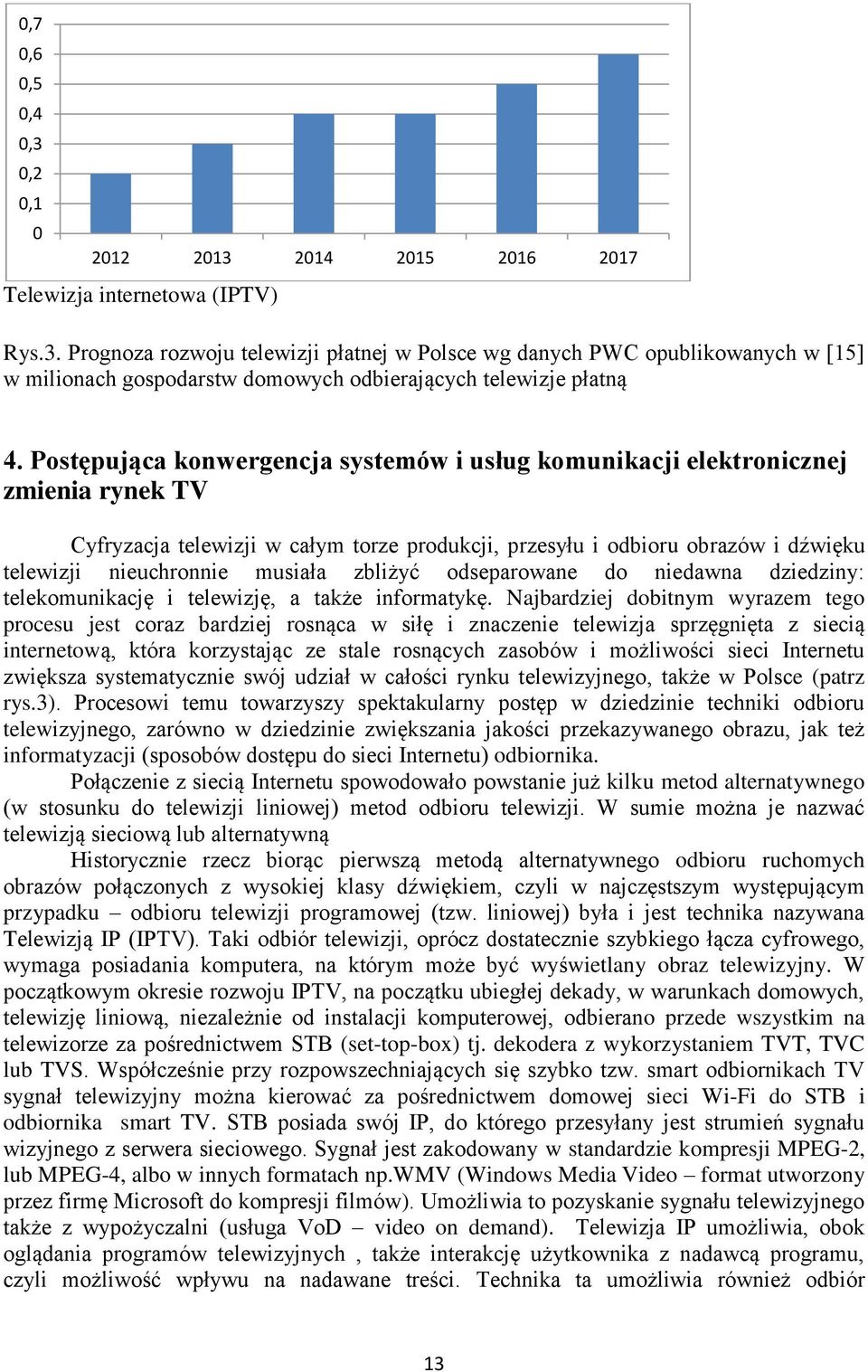 0,7
0,6
0,5
0,4
0,3
0,2
0,1
0

2012 2013 2014 2015 2016 2017

Telewizja internetowa (IPTV)

Rys.3. Prognoza rozwoju telewizji płatnej w Polsce wg danych PWC opublikowanych w [15] w milionach gospodarstw domowych odbierających telewizje płatną

4. Postępująca konwergencja systemów i usług komunikacji elektronicznej zmienia rynek TV

Cyfryzacja telewizji w całym torze produkcji, przesyłu i odbioru obrazów i dźwięku telewizji nieuchronnie musiała zbliżyć odseparowane do niedawna dziedziny: telekomunikację i telewizję, a także informatykę. Najbardziej dobitnym wyrazem tego procesu jest coraz bardziej rosnąca w siłę i znaczenie telewizja sprzęgnięta z siecią internetową, która korzystając ze stale rosnących zasobów i możliwości sieci Internetu zwiększa systematycznie swój udział w całości rynku telewizyjnego, także w Polsce (patrz rys.3). Procesowi temu towarzyszy spektakularny postęp w dziedzinie techniki odbioru telewizyjnego, zarówno w dziedzinie zwiększania jakości przekazywanego obrazu, jak też informatyzacji (sposobów dostępu do sieci Internetu) odbiornika.

Połączenie z siecią Internetu spowodowało powstanie już kilku metod alternatywnego (w stosunku do telewizji liniowej) metod odbioru telewizji. W sumie można je nazwać telewizją sieciową lub alternatywną

Historycznie rzecz biorąc pierwszą metodą alternatywnego odbioru ruchomych obrazów połączonych z wysokiej klasy dźwiękiem, czyli w najczęstszym występującym przypadku – odbioru telewizji programowej (tzw. liniowej) była i jest technika nazywana Telewizją IP (IPTV). Taki odbiór telewizji, oprócz dostatecznie szybkiego łącza cyfrowego, wymaga posiadania komputera, na którym może być wyświetlany obraz telewizyjny. W początkowym okresie rozwoju IPTV, na początku ubiegłej dekady, w warunkach domowych, telewizję liniową, niezależnie od instalacji komputerowej, odbierano przede wszystkim na telewizorze za pośrednictwem STB (set-top-box) tj. dekodera z wykorzystaniem TVT, TVC lub TVS. Współcześnie przy rozpowszechniających się szybko tzw. smart odbiornikach TV sygnał telewizyjny można kierować za pośrednictwem domowej sieci Wi-Fi do STB i odbiornika smart TV. STB posiada swój IP, do którego przesyłany jest strumień sygnału wizyjnego z serwera sieciowego. Sygnał jest zakodowany w standardzie kompresji MPEG-2, lub MPEG-4, albo w innych formatach np.WMV (Windows Media Video – format utworzony przez firmę Microsoft do kompresji filmów). Umożliwia to pozyskanie sygnału telewizyjnego także z wypożyczalni (usługa VoD – video on demand). Telewizja IP umożliwia, obok oglądania programów telewizyjnych , także interakcję użytkownika z nadawcą programu, czyli możliwość wpływu na nadawane treści. Technika ta umożliwia również odbiór

13